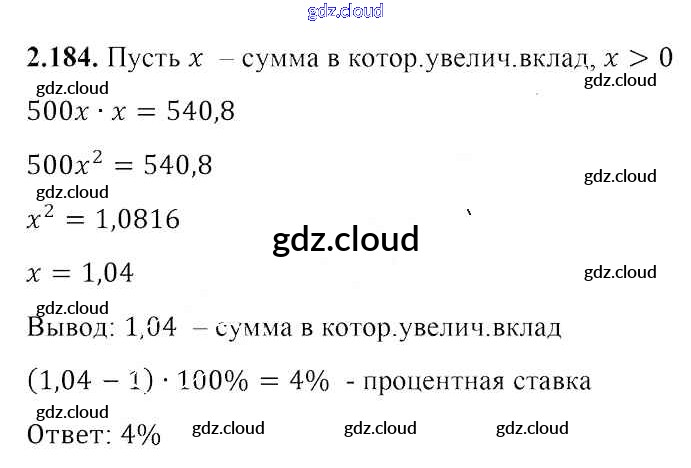 2.184. Пусть $x$ – сумма в котор.увелич.вклад, $x > 0$

$500x \cdot x = 540,8$

$500x^2 = 540,8$

$x^2 = 1,0816$

$x = 1,04$

Вывод: 1,04 – сумма в котор.увелич.вклад

$(1,04 - 1) \cdot 100\% = 4\%$ - процентная ставка

Ответ: 4%

gdz.cloud